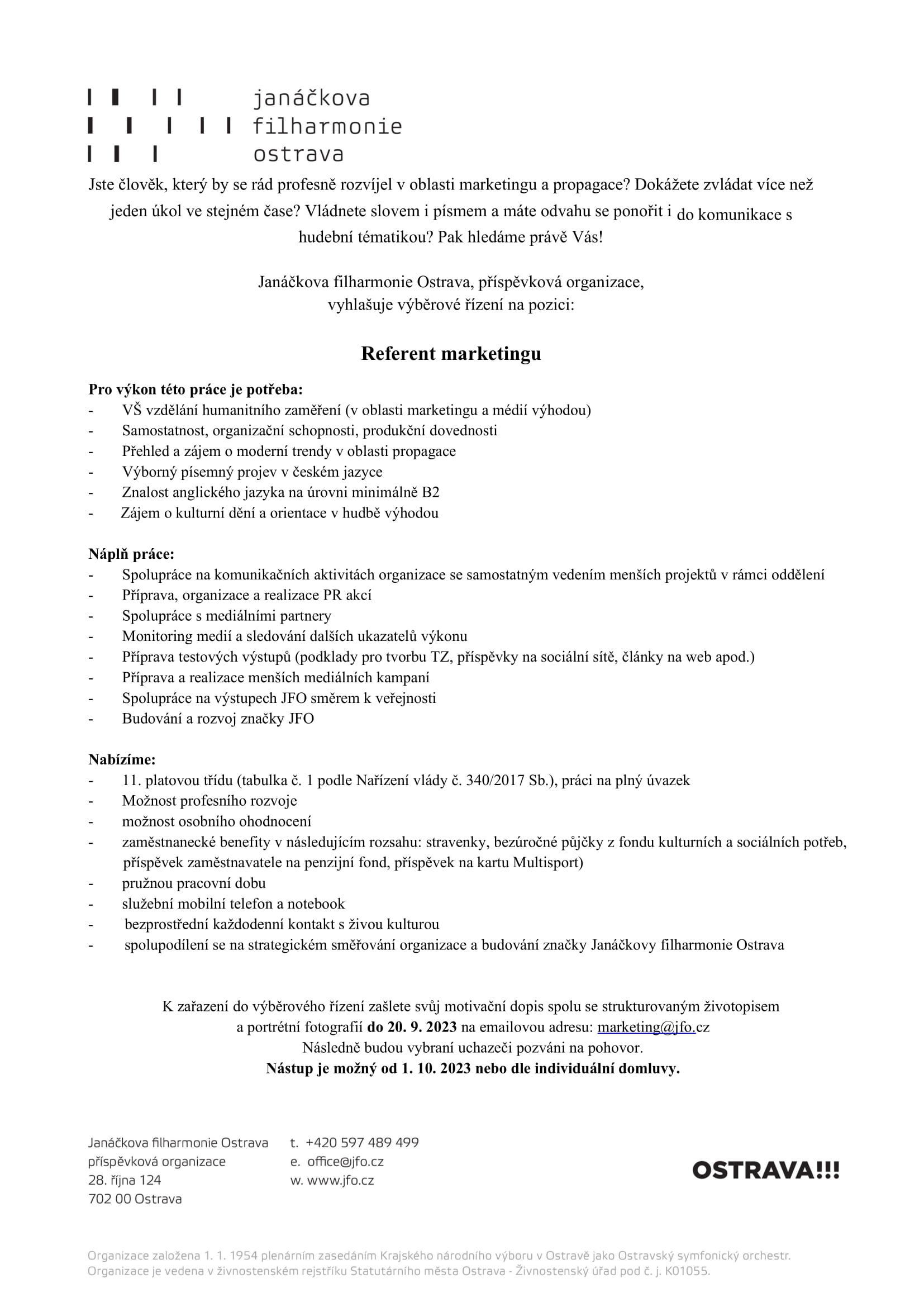 janáčkova
filharmonie
ostrava

Jste člověk, který by se rád profesně rozvíjel v oblasti marketingu a propagace? Dokážete zvládat více než jeden úkol ve stejném čase? Vládnete slovem i písmem a máte odvahu se ponořit i do komunikace s hudební tématikou? Pak hledáme právě Vás!

Janáčkova filharmonie Ostrava, příspěvková organizace, vyhlašuje výběrové řízení na pozici:

Referent marketingu

Pro výkon této práce je potřeba:
- VŠ vzdělání humanitního zaměření (v oblasti marketingu a médií výhodou)
- Samostatnost, organizační schopnosti, produkční dovednosti
- Přehled a zájem o moderní trendy v oblasti propagace
- Výborný písemný projev v českém jazyce
- Znalost anglického jazyka na úrovni minimálně B2
- Zájem o kulturní dění a orientace v hudbě výhodou

Náplň práce:
- Spolupráce na komunikačních aktivitách organizace se samostatným vedením menších projektů v rámci oddělení
- Příprava, organizace a realizace PR akcí
- Spolupráce s mediálními partnery
- Monitoring medií a sledování dalších ukazatelů výkonu
- Příprava testových výstupů (podklady pro tvorbu TZ, příspěvky na sociální sítě, články na web apod.)
- Příprava a realizace menších mediálních kampaní
- Spolupráce na výstupech JFO směrem k veřejnosti
- Budování a rozvoj značky JFO

Nabízíme:
- 11. platovou třídu (tabulka č. 1 podle Nařízení vlády č. 340/2017 Sb.), práci na plný úvazek
- Možnost profesního rozvoje
- možnost osobního ohodnocení
- zaměstnanecké benefity v následujícím rozsahu: stravenky, bezúročné půjčky z fondu kulturních a sociálních potřeb, příspěvek zaměstnavatele na penzijní fond, příspěvek na kartu Multisport)
- pružnou pracovní dobu
- služební mobilní telefon a notebook
- bezprostřední každodenní kontakt s živou kulturou
- spolupodílení se na strategickém směřování organizace a budování značky Janáčkovy filharmonie Ostrava

K zařazení do výběrového řízení zašlete svůj motivační dopis spolu se strukturovaným životopisem a portrétní fotografií do 20. 9. 2023 na emailovou adresu: marketing@jfo.cz
Následně budou vybraní uchazeči pozváni na pohovor.
Nástup je možný od 1. 10. 2023 nebo dle individuální domluvy.

Janáčkova filharmonie Ostrava
příspěvková organizace
28. října 124
702 00 Ostrava

t. +420 597 489 499
e. office@jfo.cz
w. www.jfo.cz

OSTRAVA!!!

Organizace založena 1. 1. 1954 plenárním zasedáním Krajského národního výboru v Ostravě jako Ostravský symfonický orchestr.
Organizace je vedena v živnostenském rejstříku Statutárního města Ostrava - Živnostenský úřad pod č. j. K01055.